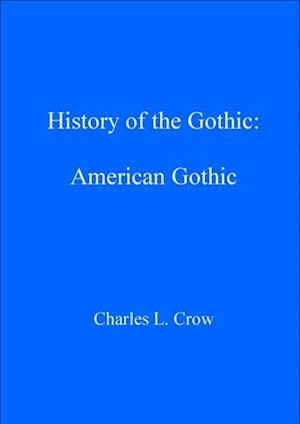 History of the Gothic:

American Gothic

Charles L. Crow